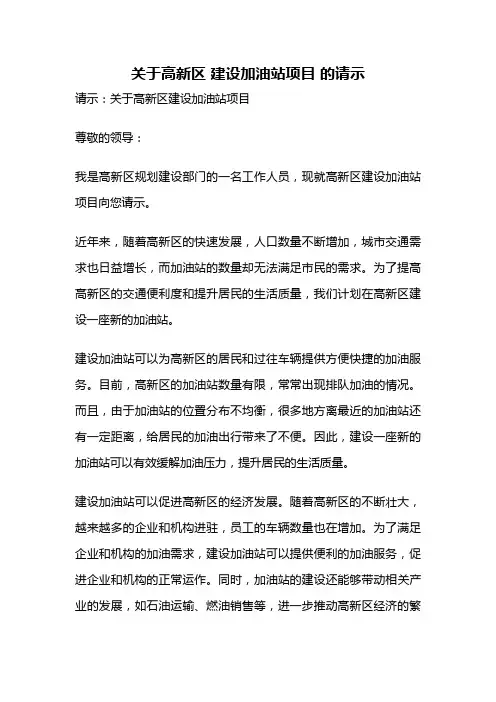 关于高新区 建设加油站项目 的请示

请示：关于高新区建设加油站项目

尊敬的领导：

我是高新区规划建设部门的一名工作人员，现就高新区建设加油站项目向您请示。

近年来，随着高新区的快速发展，人口数量不断增加，城市交通需求也日益增长，而加油站的数量却无法满足市民的需求。为了提高高新区的交通便利度和提升居民的生活质量，我们计划在高新区建设一座新的加油站。

建设加油站可以为高新区的居民和过往车辆提供方便快捷的加油服务。目前，高新区的加油站数量有限，常常出现排队加油的情况。而且，由于加油站的位置分布不均衡，很多地方离最近的加油站还有一定距离，给居民的加油出行带来了不便。因此，建设一座新的加油站可以有效缓解加油压力，提升居民的生活质量。

建设加油站可以促进高新区的经济发展。随着高新区的不断壮大，越来越多的企业和机构进驻，员工的车辆数量也在增加。为了满足企业和机构的加油需求，建设加油站可以提供便利的加油服务，促进企业和机构的正常运作。同时，加油站的建设还能够带动相关产业的发展，如石油运输、燃油销售等，进一步推动高新区经济的繁